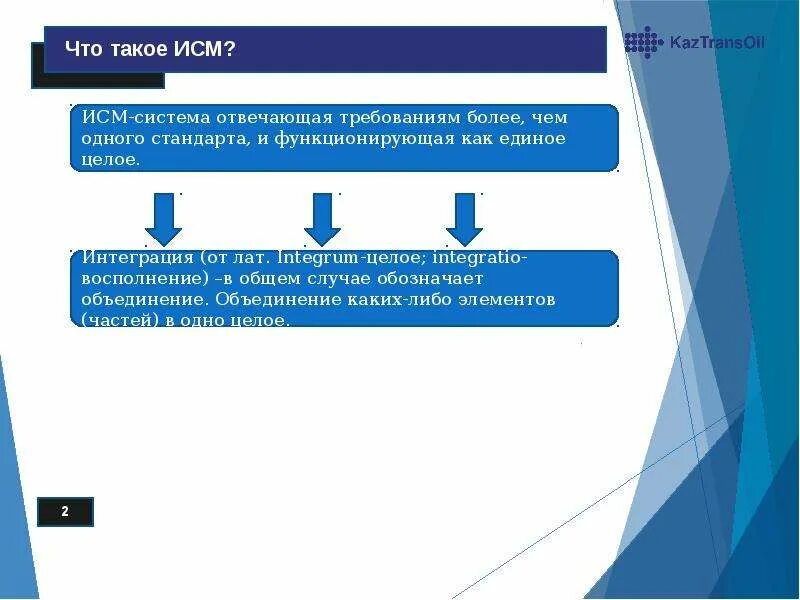 Что такое ИСМ?

KazTransOil

ИСМ-система отвечающая требованиям более, чем одного стандарта, и функционирующая как единое целое.

Интеграция (от лат. Integrum-целое; integratio-восполнение) –в общем случае обозначает объединение. Объединение каких-либо элементов (частей) в одно целое.

2